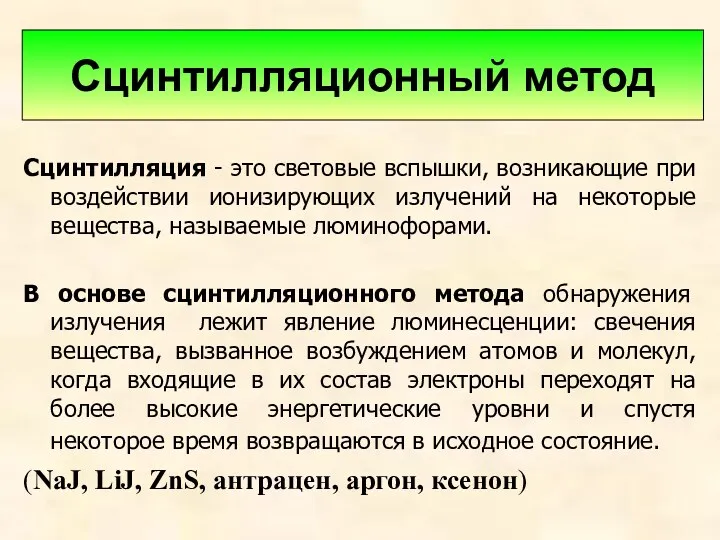 Сцинтилляционный метод

Сцинтилляция - это световые вспышки, возникающие при воздействии ионизирующих излучений на некоторые вещества, называемые люминофорами.

В основе сцинтилляционного метода обнаружения излучения лежит явление люминесценции: свечения вещества, вызванное возбуждением атомов и молекул, когда входящие в их состав электроны переходят на более высокие энергетические уровни и спустя некоторое время возвращаются в исходное состояние.

(NaJ, LiJ, ZnS, антрацен, аргон, ксенон)